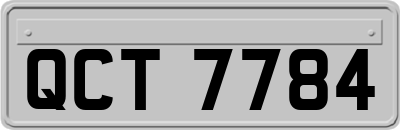 QCT 7784